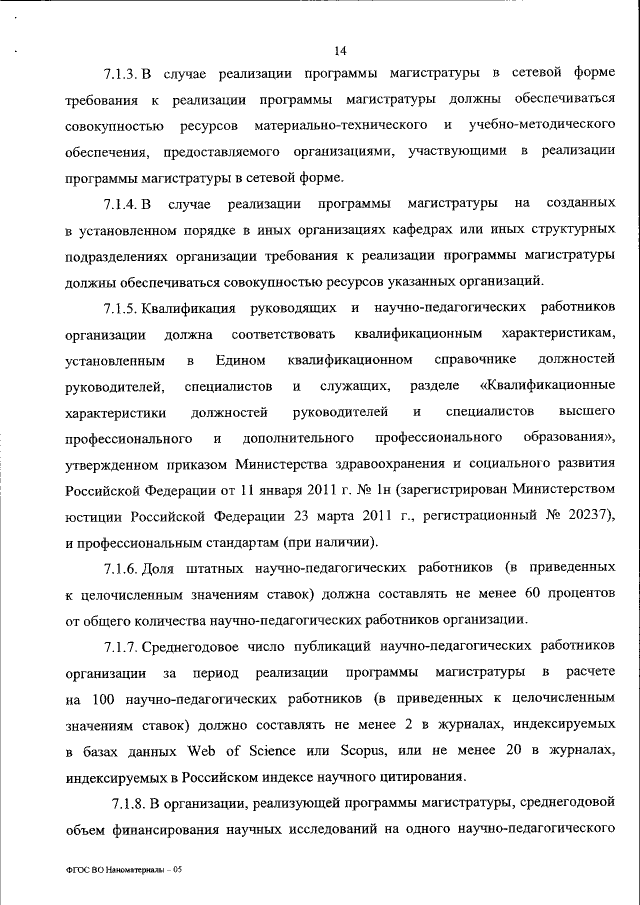 14

7.1.3. В случае реализации программы магистратуры в сетевой форме требования к реализации программы магистратуры должны обеспечиваться совокупностью ресурсов материально-технического и учебно-методического обеспечения, предоставляемого организациями, участвующими в реализации программы магистратуры в сетевой форме.

7.1.4. В случае реализации программы магистратуры на созданных в установленном порядке в иных организациях кафедрах или иных структурных подразделениях организации требования к реализации программы магистратуры должны обеспечиваться совокупностью ресурсов указанных организаций.

7.1.5. Квалификация руководящих и научно-педагогических работников организации должна соответствовать квалификационным характеристикам, установленным в Едином квалификационном справочнике должностей руководителей, специалистов и служащих, разделе «Квалификационные характеристики должностей руководителей и специалистов высшего профессионального и дополнительного профессионального образования», утвержденном приказом Министерства здравоохранения и социального развития Российской Федерации от 11 января 2011 г. № 1н (зарегистрирован Министерством юстиции Российской Федерации 23 марта 2011 г., регистрационный № 20237), и профессиональным стандартам (при наличии).

7.1.6. Доля штатных научно-педагогических работников (в приведенных к целочисленным значениям ставок) должна составлять не менее 60 процентов от общего количества научно-педагогических работников организации.

7.1.7. Среднегодовое число публикаций научно-педагогических работников организации за период реализации программы магистратуры в расчете на 100 научно-педагогических работников (в приведенных к целочисленным значениям ставок) должно составлять не менее 2 в журналах, индексируемых в базах данных Web of Science или Scopus, или не менее 20 в журналах, индексируемых в Российском индексе научного цитирования.

7.1.8. В организации, реализующей программы магистратуры, среднегодовой объем финансирования научных исследований на одного научно-педагогического

ФГОС ВО Наноматериалы – 05